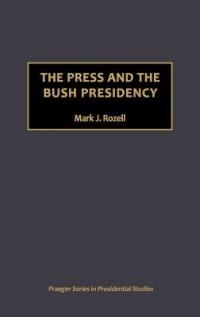 THE PRESS AND THE BUSH PRESIDENCY

Mark J. Rozell

Praeger Series in Presidential Studies